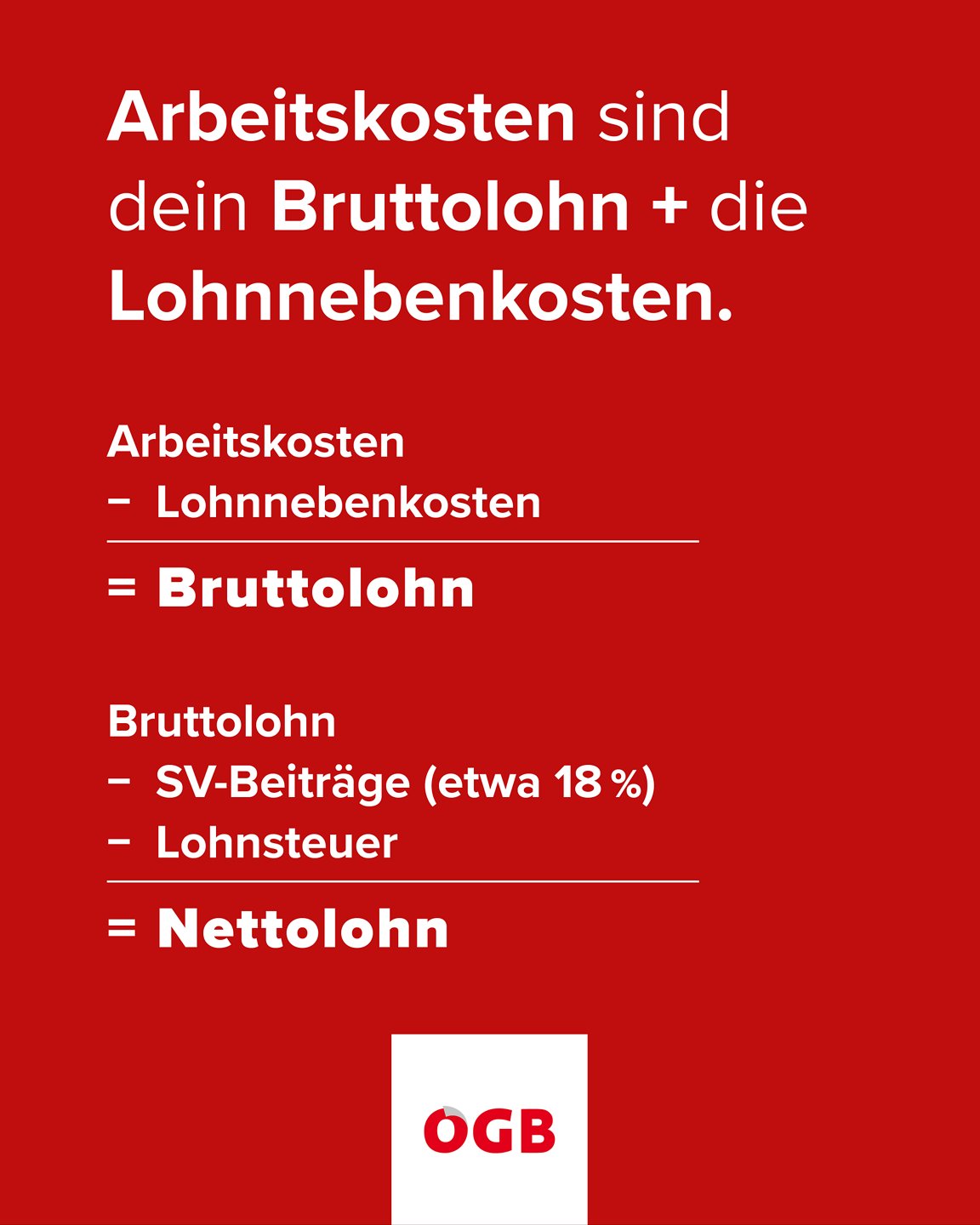 Arbeitskosten sind dein Bruttolohn + die Lohnnebenkosten.

Arbeitskosten
– Lohnnebenkosten
= Bruttolohn

Bruttolohn
– SV-Beiträge (etwa 18 %)
– Lohnsteuer
= Nettolohn

ÖGB